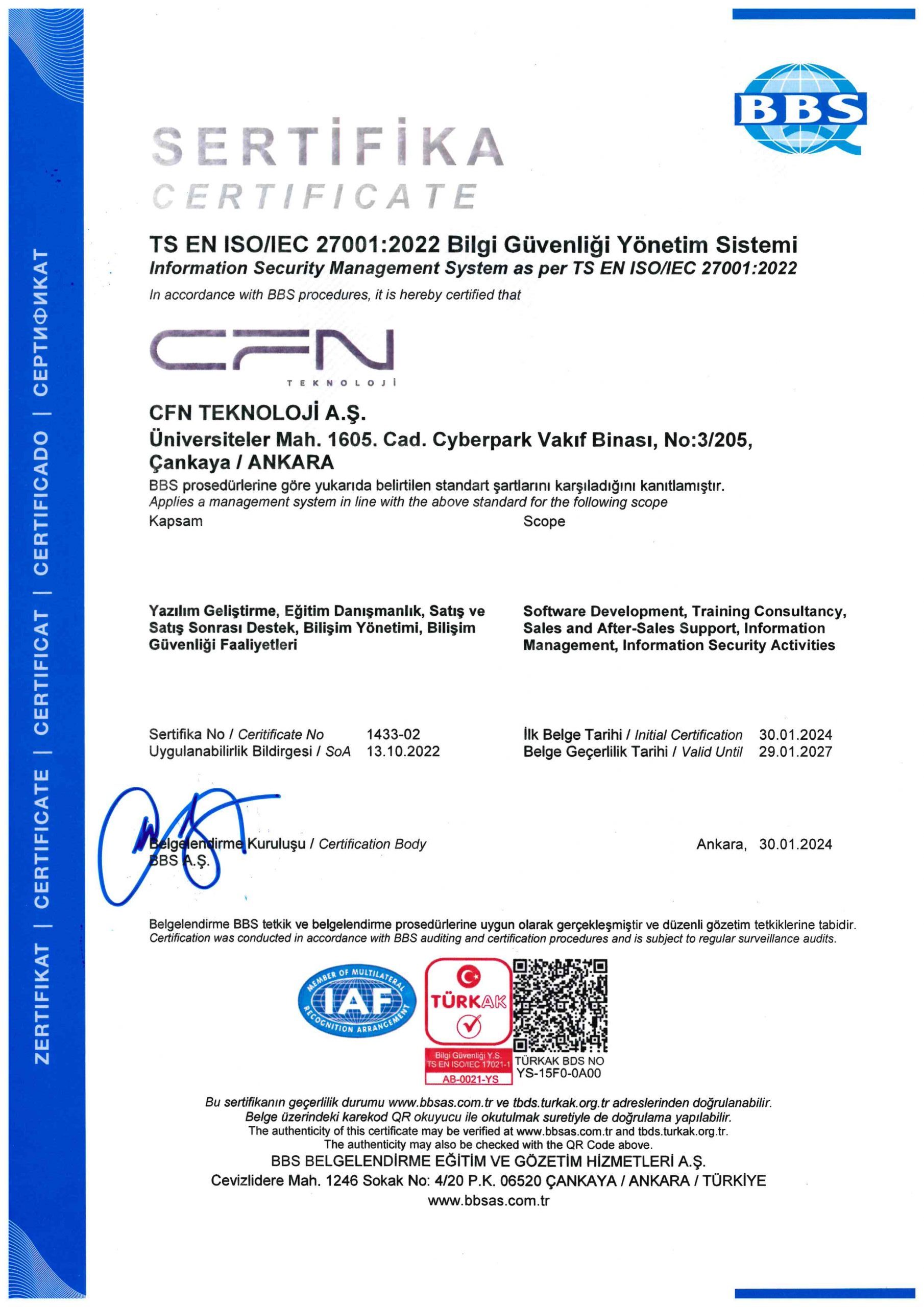 ZERTIFIKAT | CERTIFICATE | CERTIFICAT | CERTIFICADO | СЕРТИФИКАТ

BBS

SERTİFİKA
CERTIFICATE

TS EN ISO/IEC 27001:2022 Bilgi Güvenliği Yönetim Sistemi
Information Security Management System as per TS EN ISO/IEC 27001:2022
In accordance with BBS procedures, it is hereby certified that

CFN
TEKNOLOJİ

CFN TEKNOLOJİ A.Ş.
Üniversiteler Mah. 1605. Cad. Cyberpark Vakıf Binası, No:3/205, Çankaya / ANKARA
BBS prosedürlerine göre yukarıda belirtilen standart şartlarını karşıladığını kanıtlamıştır.
Applies a management system in line with the above standard for the following scope

Kapsam

Yazılım Geliştirme, Eğitim Danışmanlık, Satış ve Satış Sonrası Destek, Bilişim Yönetimi, Bilişim Güvenliği Faaliyetleri

Scope

Software Development, Training Consultancy, Sales and After-Sales Support, Information Management, Information Security Activities

Sertifika No / Ceritificate No 1433-02
Uygulanabilirlik Bildirgesi / SoA 13.10.2022

İlk Belge Tarihi / Initial Certification 30.01.2024
Belge Geçerlilik Tarihi / Valid Until 29.01.2027

Belgelendirme Kuruluşu / Certification Body
BBS A.Ş.

Ankara, 30.01.2024

Belgelendirme BBS tetkik ve belgelendirme prosedürlerine uygun olarak gerçekleşmiştir ve düzenli gözetim tetkiklerine tabidir.
Certification was conducted in accordance with BBS auditing and certification procedures and is subject to regular surveillance audits.

MEMBER OF MULTILATERAL RECOGNITION ARRANGEMENT IAF

TÜRKAK
Bilgi Güvenliği Y.S.
TS EN ISO/IEC 17021-1
AB-0021-YS

TÜRKAK BDS NO
YS-15F0-0A00

Bu sertifikanın geçerlilik durumu www.bbsas.com.tr ve tbds.turkak.org.tr adreslerinden doğrulanabilir.
Belge üzerindeki karekod QR okuyucu ile okutulmak suretiyle de doğrulama yapılabilir.
The authenticity of this certificate may be verified at www.bbsas.com.tr and tbds.turkak.org.tr.
The authenticity may also be checked with the QR Code above.
BBS BELGELENDİRME EĞİTİM VE GÖZETİM HİZMETLERİ A.Ş.
Cevizlidere Mah. 1246 Sokak No: 4/20 P.K. 06520 ÇANKAYA / ANKARA / TÜRKİYE
www.bbsas.com.tr